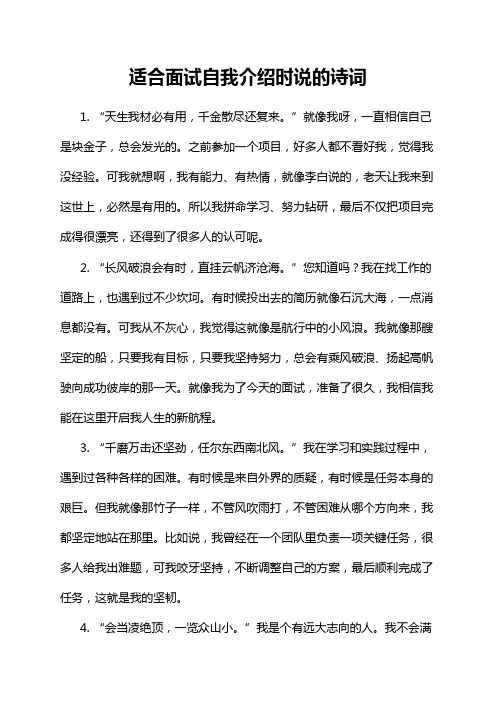 适合面试自我介绍时说的诗词

1. “天生我材必有用，千金散尽还复来。”就像我呀，一直相信自己是块金子，总会发光的。之前参加一个项目，好多人都不看好我，觉得我没经验。可我就想啊，我有能力、有热情，就像李白说的，老天让我来到这世上，必然是有用的。所以我拼命学习、努力钻研，最后不仅把项目完成得很漂亮，还得到了很多人的认可呢。

2. “长风破浪会有时，直挂云帆济沧海。”您知道吗？我在找工作的道路上，也遇到过不少坎坷。有时候投出去的简历就像石沉大海，一点消息都没有。可我从不灰心，我觉得这就像是航行中的小风浪。我就像那艘坚定的船，只要我有目标，只要我坚持努力，总会有乘风破浪、扬起高帆驶向成功彼岸的那一天。就像我为了今天的面试，准备了很久，我相信我能在这里开启我人生的新航程。

3. “千磨万击还坚劲，任尔东西南北风。”我在学习和实践过程中，遇到过各种各样的困难。有时候是来自外界的质疑，有时候是任务本身的艰巨。但我就像那竹子一样，不管风吹雨打，不管困难从哪个方向来，我都坚定地站在那里。比如说，我曾经在一个团队里负责一项关键任务，很多人给我出难题，可我咬牙坚持，不断调整自己的方案，最后顺利完成了任务，这就是我的坚韧。

4. “会当凌绝顶，一览众山小。”我是个有远大志向的人。我不会满